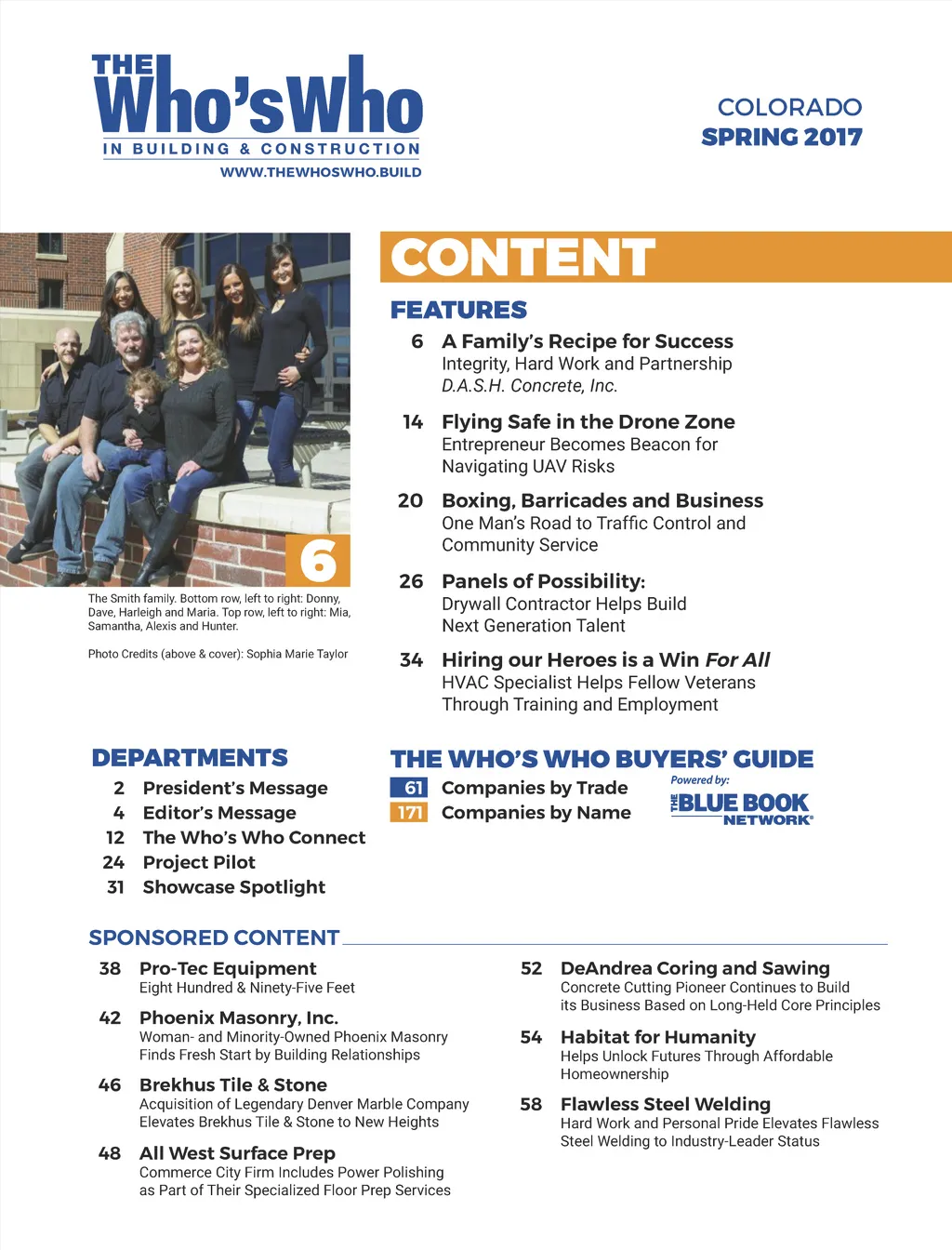 THE Who'sWho
IN BUILDING & CONSTRUCTION
WWW.THEWHOSWHO.BUILD

COLORADO
SPRING 2017

6

The Smith family. Bottom row, left to right: Donny, Dave, Harleigh and Maria. Top row, left to right: Mia, Samantha, Alexis and Hunter.

Photo Credits (above & cover): Sophia Marie Taylor

CONTENT

FEATURES

6 A Family's Recipe for Success
Integrity, Hard Work and Partnership
D.A.S.H. Concrete, Inc.

14 Flying Safe in the Drone Zone
Entrepreneur Becomes Beacon for Navigating UAV Risks

20 Boxing, Barricades and Business
One Man's Road to Traffic Control and Community Service

26 Panels of Possibility:
Drywall Contractor Helps Build Next Generation Talent

34 Hiring our Heroes is a Win For All
HVAC Specialist Helps Fellow Veterans Through Training and Employment

DEPARTMENTS

2 President's Message
4 Editor's Message
12 The Who's Who Connect
24 Project Pilot
31 Showcase Spotlight

THE WHO'S WHO BUYERS' GUIDE

61 Companies by Trade
171 Companies by Name

Powered by:
THE BLUE BOOK NETWORK®

SPONSORED CONTENT

38 Pro-Tec Equipment
Eight Hundred & Ninety-Five Feet

42 Phoenix Masonry, Inc.
Woman- and Minority-Owned Phoenix Masonry Finds Fresh Start by Building Relationships

46 Brekhus Tile & Stone
Acquisition of Legendary Denver Marble Company Elevates Brekhus Tile & Stone to New Heights

48 All West Surface Prep
Commerce City Firm Includes Power Polishing as Part of Their Specialized Floor Prep Services

52 DeAndrea Coring and Sawing
Concrete Cutting Pioneer Continues to Build its Business Based on Long-Held Core Principles

54 Habitat for Humanity
Helps Unlock Futures Through Affordable Homeownership

58 Flawless Steel Welding
Hard Work and Personal Pride Elevates Flawless Steel Welding to Industry-Leader Status